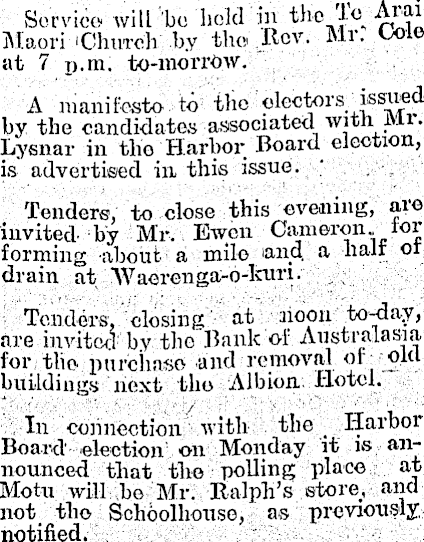 Service will be held in the Te Arai Maori Church by the Rev. Mr. Cole at 7 p.m. to-morrow.

A manifesto to the electors issued by the candidates associated with Mr. Lysnar in the Harbor Board election, is advertised in this issue.

Tenders, to close this evening, are invited by Mr. Ewen Cameron. for forming about a mile and a half of drain at Waerenga-o-kuri.

Tenders, closing at noon to-day, are invited by the Bank of Australasia for the purchase and removal of old buildings next the Albion Hotel.

In connection with the Harbor Board election on Monday it is announced that the polling place at Motu will be Mr. Ralph's store, and not the Schoolhouse, as previously notified.